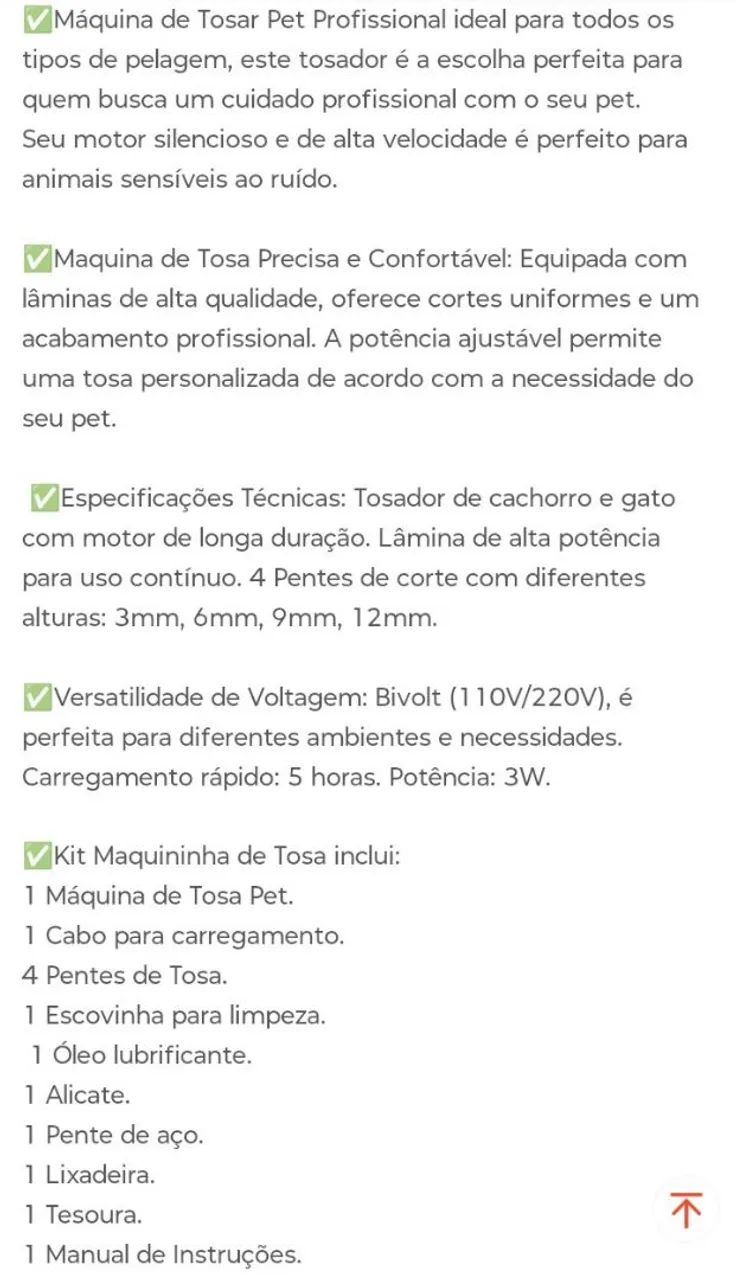 ✅Máquina de Tosar Pet Profissional ideal para todos os tipos de pelagem, este tosador é a escolha perfeita para quem busca um cuidado profissional com o seu pet. Seu motor silencioso e de alta velocidade é perfeito para animais sensíveis ao ruído.

✅Maquina de Tosa Precisa e Confortável: Equipada com lâminas de alta qualidade, oferece cortes uniformes e um acabamento profissional. A potência ajustável permite uma tosa personalizada de acordo com a necessidade do seu pet.

✅Especificações Técnicas: Tosador de cachorro e gato com motor de longa duração. Lâmina de alta potência para uso contínuo. 4 Pentes de corte com diferentes alturas: 3mm, 6mm, 9mm, 12mm.

✅Versatilidade de Voltagem: Bivolt (110V/220V), é perfeita para diferentes ambientes e necessidades. Carregamento rápido: 5 horas. Potência: 3W.

✅Kit Maquininha de Tosa inclui:
1 Máquina de Tosa Pet.
1 Cabo para carregamento.
4 Pentes de Tosa.
1 Escovinha para limpeza.
1 Óleo lubrificante.
1 Alicate.
1 Pente de aço.
1 Lixadeira.
1 Tesoura.
1 Manual de Instruções.